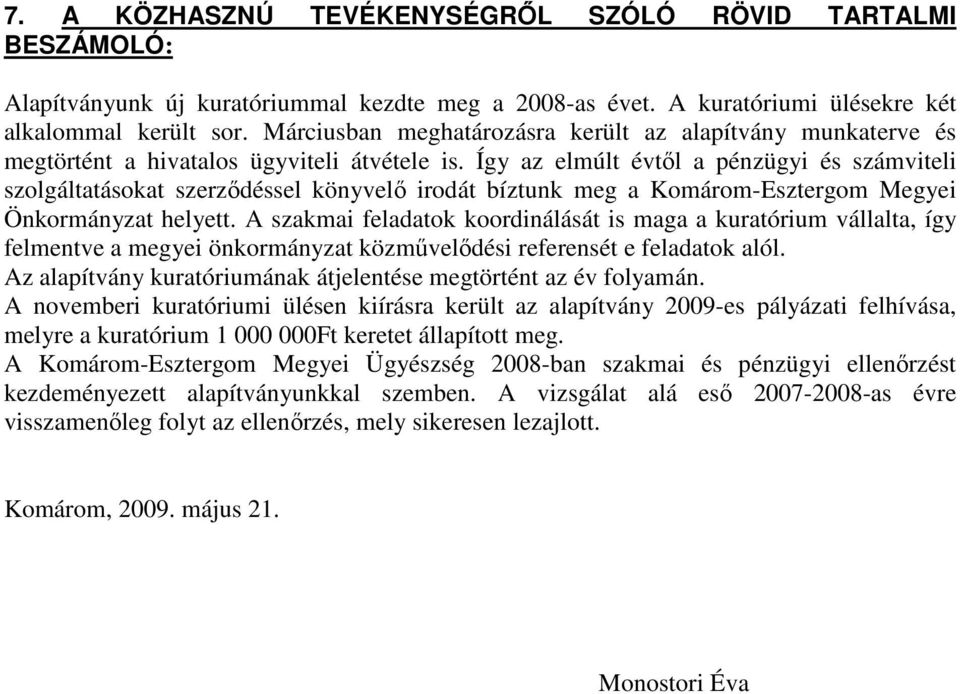 7. A KÖZHASZNÚ TEVÉKENYSÉGRŐL SZÓLÓ RÖVID TARTALMI BESZÁMOLÓ:

Alapítványunk új kuratóriummal kezdte meg a 2008-as évet. A kuratóriumi ülésekre két alkalommal került sor. Márciusban meghatározásra került az alapítvány munkaterve és megtörtént a hivatalos ügyviteli átvétele is. Így az elmúlt évtől a pénzügyi és számviteli szolgáltatásokat szerződéssel könyvelő irodát bíztunk meg a Komárom-Esztergom Megyei Önkormányzat helyett. A szakmai feladatok koordinálását is maga a kuratórium vállalta, így felmentve a megyei önkormányzat közművelődési referensét e feladatok alól.
Az alapítvány kuratóriumának átjelentése megtörtént az év folyamán.
A novemberi kuratóriumi ülésen kiírásra került az alapítvány 2009-es pályázati felhívása, melyre a kuratórium 1 000 000Ft keretet állapított meg.
A Komárom-Esztergom Megyei Ügyészség 2008-ban szakmai és pénzügyi ellenőrzést kezdeményezett alapítványunkkal szemben. A vizsgálat alá eső 2007-2008-as évre visszamenőleg folyt az ellenőrzés, mely sikeresen lezajlott.

Komárom, 2009. május 21.

Monostori Éva